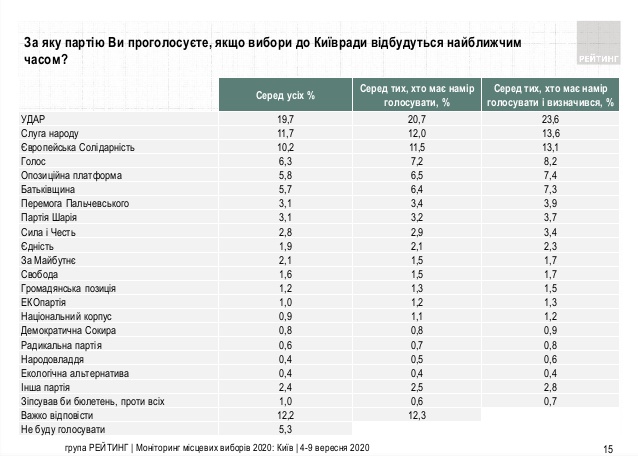 За яку партію Ви проголосуєте, якщо вибори до Київради відбудуться найближчим часом?

РЕЙТИНГ

| | Серед усіх % | Серед тих, хто має намір голосувати, % | Серед тих, хто має намір голосувати і визначився, % |
|---|---|---|---|
| УДАР | 19,7 | 20,7 | 23,6 |
| Слуга народу | 11,7 | 12,0 | 13,6 |
| Європейська Солідарність | 10,2 | 11,5 | 13,1 |
| Голос | 6,3 | 7,2 | 8,2 |
| Опозиційна платформа | 5,8 | 6,5 | 7,4 |
| Батьківщина | 5,7 | 6,4 | 7,3 |
| Перемога Пальчевського | 3,1 | 3,4 | 3,9 |
| Партія Шарія | 3,1 | 3,2 | 3,7 |
| Сила і Честь | 2,8 | 2,9 | 3,4 |
| Єдність | 1,9 | 2,1 | 2,3 |
| За Майбутнє | 2,1 | 1,5 | 1,7 |
| Свобода | 1,6 | 1,5 | 1,7 |
| Громадянська позиція | 1,2 | 1,3 | 1,5 |
| ЕКОпартія | 1,0 | 1,2 | 1,3 |
| Національний корпус | 0,9 | 1,1 | 1,2 |
| Демократична Сокира | 0,8 | 0,8 | 0,9 |
| Радикальна партія | 0,6 | 0,7 | 0,8 |
| Народовладдя | 0,4 | 0,5 | 0,6 |
| Екологічна альтернатива | 0,4 | 0,4 | 0,4 |
| Інша партія | 2,4 | 2,5 | 2,8 |
| Зіпсував би бюлетень, проти всіх | 1,0 | 0,6 | 0,7 |
| Важко відповісти | 12,2 | 12,3 | |
| Не буду голосувати | 5,3 | | |

група РЕЙТИНГ | Моніторинг місцевих виборів 2020: Київ | 4-9 вересня 2020

15